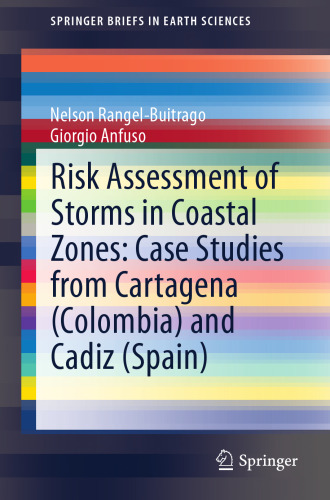 SPRINGER BRIEFS IN EARTH SCIENCES

Nelson Rangel-Buitrago
Giorgio Anfuso

Risk Assessment of Storms in Coastal Zones: Case Studies from Cartagena (Colombia) and Cadiz (Spain)

Springer